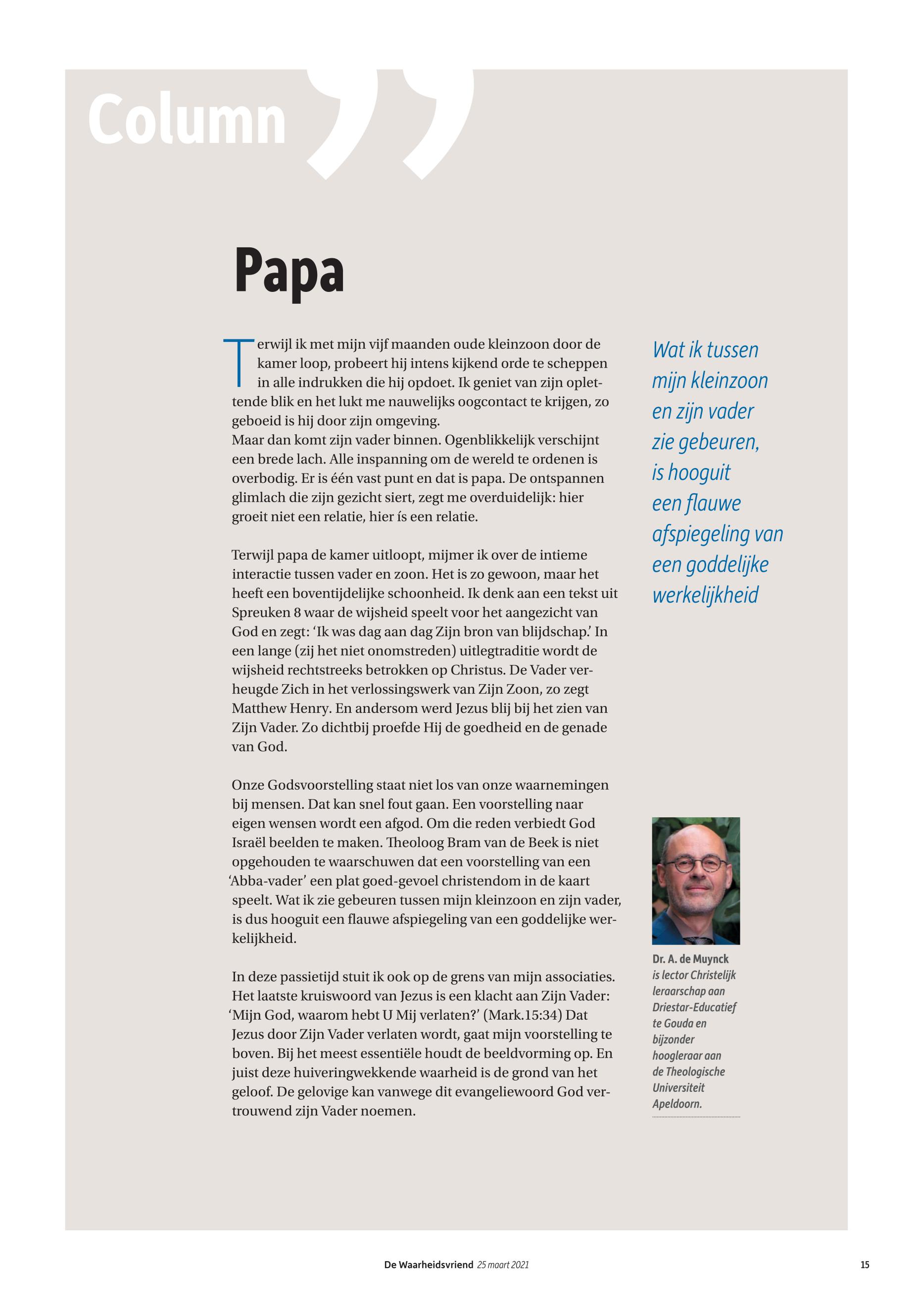 Column

Papa

Terwijl ik met mijn vijf maanden oude kleinzoon door de kamer loop, probeert hij intens kijkend orde te scheppen in alle indrukken die hij opdoet. Ik geniet van zijn oplettende blik en het lukt me nauwelijks oogcontact te krijgen, zo geboeid is hij door zijn omgeving.
Maar dan komt zijn vader binnen. Ogenblikkelijk verschijnt een brede lach. Alle inspanning om de wereld te ordenen is overbodig. Er is één vast punt en dat is papa. De ontspannen glimlach die zijn gezicht siert, zegt me overduidelijk: hier groeit niet een relatie, hier ís een relatie.

Terwijl papa de kamer uitloopt, mijmer ik over de intieme interactie tussen vader en zoon. Het is zo gewoon, maar het heeft een boventijdelijke schoonheid. Ik denk aan een tekst uit Spreuken 8 waar de wijsheid speelt voor het aangezicht van God en zegt: ‘Ik was dag aan dag Zijn bron van blijdschap.’ In een lange (zij het niet onomstreden) uitlegtraditie wordt de wijsheid rechtstreeks betrokken op Christus. De Vader verheugde Zich in het verlossingswerk van Zijn Zoon, zo zegt Matthew Henry. En andersom werd Jezus blij bij het zien van Zijn Vader. Zo dichtbij proefde Hij de goedheid en de genade van God.

Onze Godsvoorstelling staat niet los van onze waarnemingen bij mensen. Dat kan snel fout gaan. Een voorstelling naar eigen wensen wordt een afgod. Om die reden verbiedt God Israël beelden te maken. Theoloog Bram van de Beek is niet opgehouden te waarschuwen dat een voorstelling van een ‘Abba-vader’ een plat goed-gevoel christendom in de kaart speelt. Wat ik zie gebeuren tussen mijn kleinzoon en zijn vader, is dus hooguit een flauwe afspiegeling van een goddelijke werkelijkheid.

In deze passietijd stuit ik ook op de grens van mijn associaties. Het laatste kruiswoord van Jezus is een klacht aan Zijn Vader: ‘Mijn God, waarom hebt U Mij verlaten?’ (Mark.15:34) Dat Jezus door Zijn Vader verlaten wordt, gaat mijn voorstelling te boven. Bij het meest essentiële houdt de beeldvorming op. En juist deze huiveringwekkende waarheid is de grond van het geloof. De gelovige kan vanwege dit evangeliewoord God vertrouwend zijn Vader noemen.

Wat ik tussen mijn kleinzoon en zijn vader zie gebeuren, is hooguit een flauwe afspiegeling van een goddelijke werkelijkheid

Dr. A. de Muynck is lector Christelijk leraarschap aan Driestar-Educatief te Gouda en bijzonder hoogleraar aan de Theologische Universiteit Apeldoorn.

De Waarheidsvriend 25 maart 2021 15